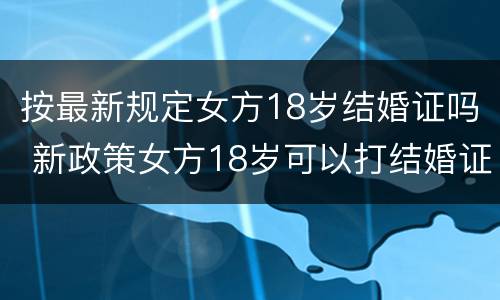 按最新规定女方18岁结婚证吗
新政策女方18岁可以打结婚证